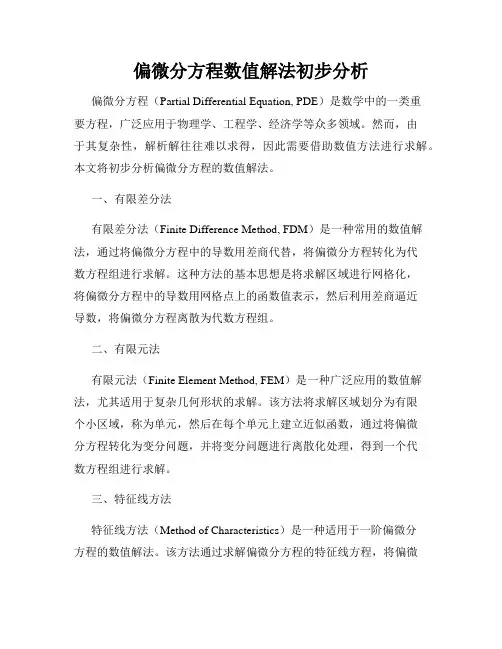 偏微分方程数值解法初步分析

偏微分方程（Partial Differential Equation, PDE）是数学中的一类重要方程，广泛应用于物理学、工程学、经济学等众多领域。然而，由于其复杂性，解析解往往难以求得，因此需要借助数值方法进行求解。本文将初步分析偏微分方程的数值解法。

一、有限差分法

有限差分法（Finite Difference Method, FDM）是一种常用的数值解法，通过将偏微分方程中的导数用差商代替，将偏微分方程转化为代数方程组进行求解。这种方法的基本思想是将求解区域进行网格化，将偏微分方程中的导数用网格点上的函数值表示，然后利用差商逼近导数，将偏微分方程离散为代数方程组。

二、有限元法

有限元法（Finite Element Method, FEM）是一种广泛应用的数值解法，尤其适用于复杂几何形状的求解。该方法将求解区域划分为有限个小区域，称为单元，然后在每个单元上建立近似函数，通过将偏微分方程转化为变分问题，并将变分问题进行离散化处理，得到一个代数方程组进行求解。

三、特征线方法

特征线方法（Method of Characteristics）是一种适用于一阶偏微分方程的数值解法。该方法通过求解偏微分方程的特征线方程，将偏微